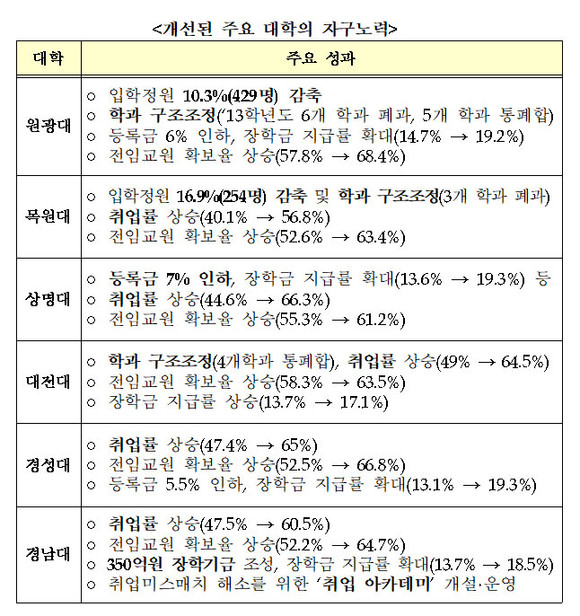 <개선된 주요 대학의 자구노력>

| 대학 | 주요 성과 |
|---|---|
| 원광대 | ○ 입학정원 10.3%(429명) 감축<br>○ 학과 구조조정('13학년도 6개 학과 폐과, 5개 학과 통폐합)<br>○ 등록금 6% 인하, 장학금 지급률 확대(14.7% → 19.2%)<br>○ 전임교원 확보율 상승(57.8% → 68.4%) |
| 목원대 | ○ 입학정원 16.9%(254명) 감축 및 학과 구조조정(3개 학과 폐과)<br>○ 취업률 상승(40.1% → 56.8%)<br>○ 전임교원 확보율 상승(52.6% → 63.4%) |
| 상명대 | ○ 등록금 7% 인하, 장학금 지급률 확대(13.6% → 19.3%) 등<br>○ 취업률 상승(44.6% → 66.3%)<br>○ 전임교원 확보율 상승(55.3% → 61.2%) |
| 대전대 | ○ 학과 구조조정(4개학과 통폐합), 취업률 상승(49% → 64.5%)<br>○ 전임교원 확보율 상승(58.3% → 63.5%)<br>○ 장학금 지급률 상승(13.7% → 17.1%) |
| 경성대 | ○ 취업률 상승(47.4% → 65%)<br>○ 전임교원 확보율 상승(52.5% → 66.8%)<br>○ 등록금 5.5% 인하, 장학금 지급률 확대(13.1% → 19.3%) |
| 경남대 | ○ 취업률 상승(47.5% → 60.5%)<br>○ 전임교원 확보율 상승(52.2% → 64.7%)<br>○ 350억원 장학기금 조성, 장학금 지급률 확대(13.7% → 18.5%)<br>○ 취업미스매치 해소를 위한 '취업 아카데미' 개설·운영 |